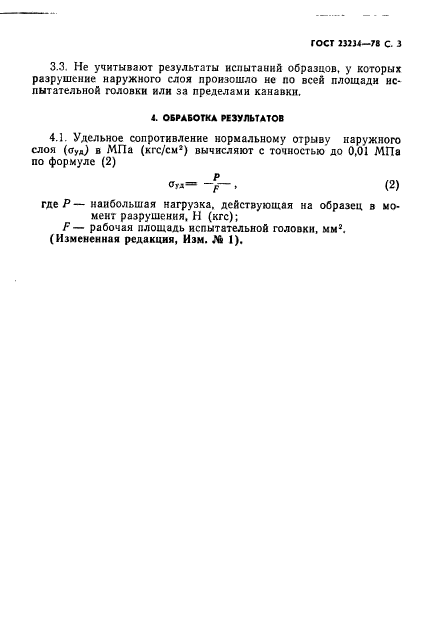 ГОСТ 23234—78 С. 3

3.3. Не учитывают результаты испытаний образцов, у которых разрушение наружного слоя произошло не по всей площади испытательной головки или за пределами канавки.

4. ОБРАБОТКА РЕЗУЛЬТАТОВ

4.1. Удельное сопротивление нормальному отрыву наружного слоя ($\sigma_{уд}$) в МПа (кгс/см$^2$) вычисляют с точностью до 0,01 МПа по формуле (2)

$\sigma_{уд} = \frac{P}{F}$, (2)

где $P$ — наибольшая нагрузка, действующая на образец в момент разрушения, Н (кгс);

$F$ — рабочая площадь испытательной головки, мм$^2$.

(Измененная редакция, Изм. № 1).